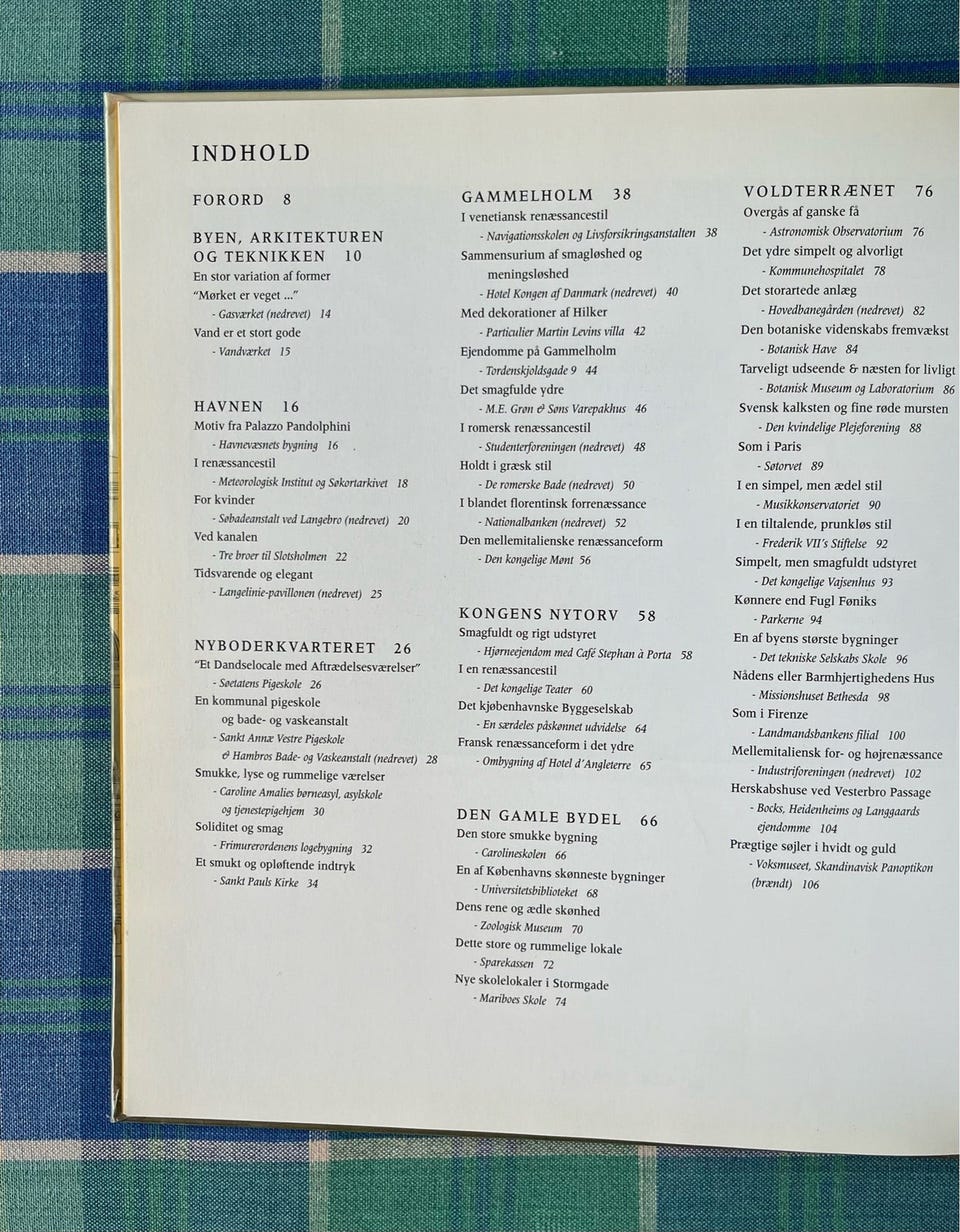 INDHOLD

FORORD 8

BYEN, ARKITEKTUREN OG TEKNIKKEN 10
En stor variation af former
"Mørket er veget ..."
- Gasværket (nedrevet) 14
Vand er et stort gode
- Vandværket 15

HAVNEN 16
Motiv fra Palazzo Pandolphini
- Havnevæsnets bygning 16
I renæssancestil
- Meteorologisk Institut og Søkortarkivet 18
For kvinder
- Søbadeanstalt ved Langebro (nedrevet) 20
Ved kanalen
- Tre broer til Slotsholmen 22
Tidsvarende og elegant
- Langelinie-pavillonen (nedrevet) 25

NYBODERKVARTERET 26
"Et Dandselocale med Aftrædelsesværelser"
- Søetatens Pigeskole 26
En kommunal pigeskole og bade- og vaskeanstalt
- Sankt Annæ Vestre Pigeskole & Hambros Bade- og Vaskeanstalt (nedrevet) 28
Smukke, lyse og rummelige værelser
- Caroline Amalies børneasyl, asylskole og tjenestepigehjem 30
Soliditet og smag
- Frimurerordenens logebygning 32
Et smukt og opløftende indtryk
- Sankt Pauls Kirke 34

GAMMELHOLM 38
I venetiansk renæssancestil
- Navigationsskolen og Livsforsikringsanstalten 38
Sammensurium af smagløshed og meningsløshed
- Hotel Kongen af Danmark (nedrevet) 40
Med dekorationer af Hilker
- Particulier Martin Levins villa 42
Ejendomme på Gammelholm
- Tordenskjoldsgade 9 44
Det smagfulde ydre
- M.E. Grøn & Søns Varepakhus 46
I romersk renæssancestil
- Studenterforeningen (nedrevet) 48
Holdt i græsk stil
- De romerske Bade (nedrevet) 50
I blandet florentinsk forrenæssance
- Nationalbanken (nedrevet) 52
Den mellemitalienske renæssanceform
- Den kongelige Mønt 56

KONGENS NYTORV 58
Smagfuldt og rigt udstyret
- Hjørneejendom med Café Stephan à Porta 58
I en renæssancestil
- Det kongelige Teater 60
Det kjøbenhavnske Byggeselskab
- En særdeles påskønnet udvidelse 64
Fransk renæssanceform i det ydre
- Ombygning af Hotel d'Angleterre 65

DEN GAMLE BYDEL 66
Den store smukke bygning
- Carolineskolen 66
En af Københavns skønneste bygninger
- Universitetsbiblioteket 68
Dens rene og ædle skønhed
- Zoologisk Museum 70
Dette store og rummelige lokale
- Sparekassen 72
Nye skolelokaler i Stormgade
- Mariboes Skole 74

VOLDTERRÆNET 76
Overgås af ganske få
- Astronomisk Observatorium 76
Det ydre simpelt og alvorligt
- Kommunehospitalet 78
Det storartede anlæg
- Hovedbanegården (nedrevet) 82
Den botaniske videnskabs fremvækst
- Botanisk Have 84
Tarveligt udseende & næsten for livligt
- Botanisk Museum og Laboratorium 86
Svensk kalksten og fine røde mursten
- Den kvindelige Plejeforening 88
Som i Paris
- Søtorvet 89
I en simpel, men ædel stil
- Musikkonservatoriet 90
I en tiltalende, prunkløs stil
- Frederik VII's Stiftelse 92
Simpelt, men smagfuldt udstyret
- Det kongelige Vajsenhus 93
Kønnere end Fugl Føniks
- Parkerne 94
En af byens største bygninger
- Det tekniske Selskabs Skole 96
Nådens eller Barmhjertighedens Hus
- Missionshuset Bethesda 98
Som i Firenze
- Landmandsbankens filial 100
Mellemitaliensk for- og højrenæssance
- Industriforeningen (nedrevet) 102
Herskabshuse ved Vesterbro Passage
- Bocks, Heidenheims og Langgaards ejendomme 104
Prægtige søjler i hvidt og guld
- Voksmuseet, Skandinavisk Panoptikon (brændt) 106